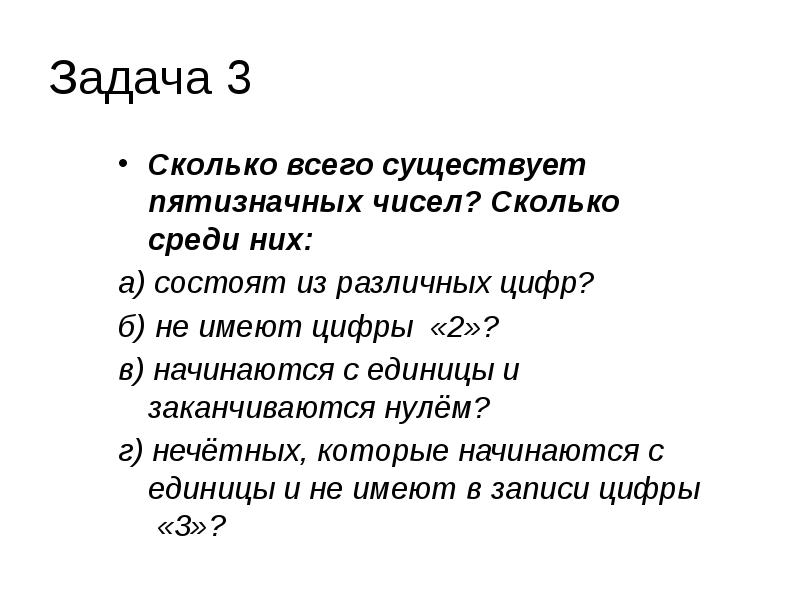 Задача 3

• Сколько всего существует пятизначных чисел? Сколько среди них:

а) состоят из различных цифр?

б) не имеют цифры «2»?

в) начинаются с единицы и заканчиваются нулём?

г) нечётных, которые начинаются с единицы и не имеют в записи цифры «3»?